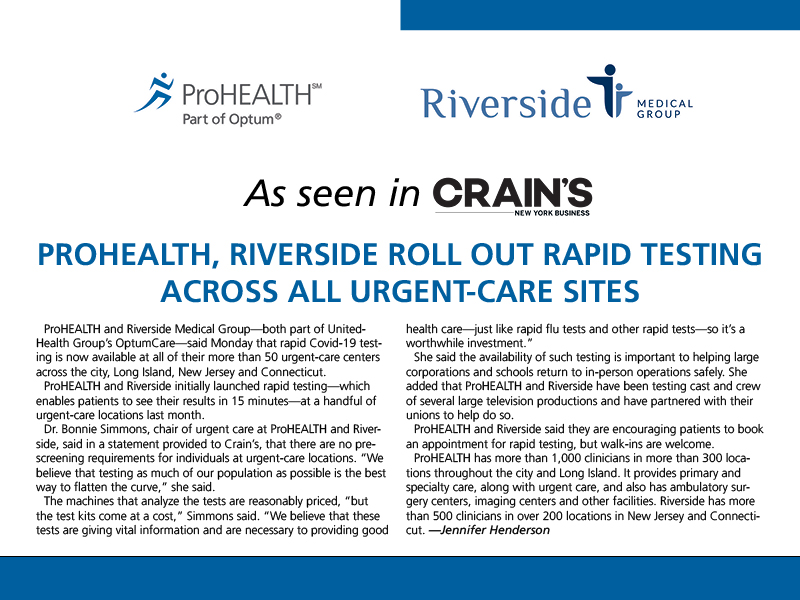 ProHEALTH℠
Part of Optum®

Riverside MEDICAL GROUP

As seen in CRAIN'S NEW YORK BUSINESS

PROHEALTH, RIVERSIDE ROLL OUT RAPID TESTING ACROSS ALL URGENT-CARE SITES

ProHEALTH and Riverside Medical Group—both part of UnitedHealth Group's OptumCare—said Monday that rapid Covid-19 testing is now available at all of their more than 50 urgent-care centers across the city, Long Island, New Jersey and Connecticut.

ProHEALTH and Riverside initially launched rapid testing—which enables patients to see their results in 15 minutes—at a handful of urgent-care locations last month.

Dr. Bonnie Simmons, chair of urgent care at ProHEALTH and Riverside, said in a statement provided to Crain's, that there are no prescreening requirements for individuals at urgent-care locations. "We believe that testing as much of our population as possible is the best way to flatten the curve," she said.

The machines that analyze the tests are reasonably priced, "but the test kits come at a cost," Simmons said. "We believe that these tests are giving vital information and are necessary to providing good health care—just like rapid flu tests and other rapid tests—so it's a worthwhile investment."

She said the availability of such testing is important to helping large corporations and schools return to in-person operations safely. She added that ProHEALTH and Riverside have been testing cast and crew of several large television productions and have partnered with their unions to help do so.

ProHEALTH and Riverside said they are encouraging patients to book an appointment for rapid testing, but walk-ins are welcome.

ProHEALTH has more than 1,000 clinicians in more than 300 locations throughout the city and Long Island. It provides primary and specialty care, along with urgent care, and also has ambulatory surgery centers, imaging centers and other facilities. Riverside has more than 500 clinicians in over 200 locations in New Jersey and Connecticut. —Jennifer Henderson